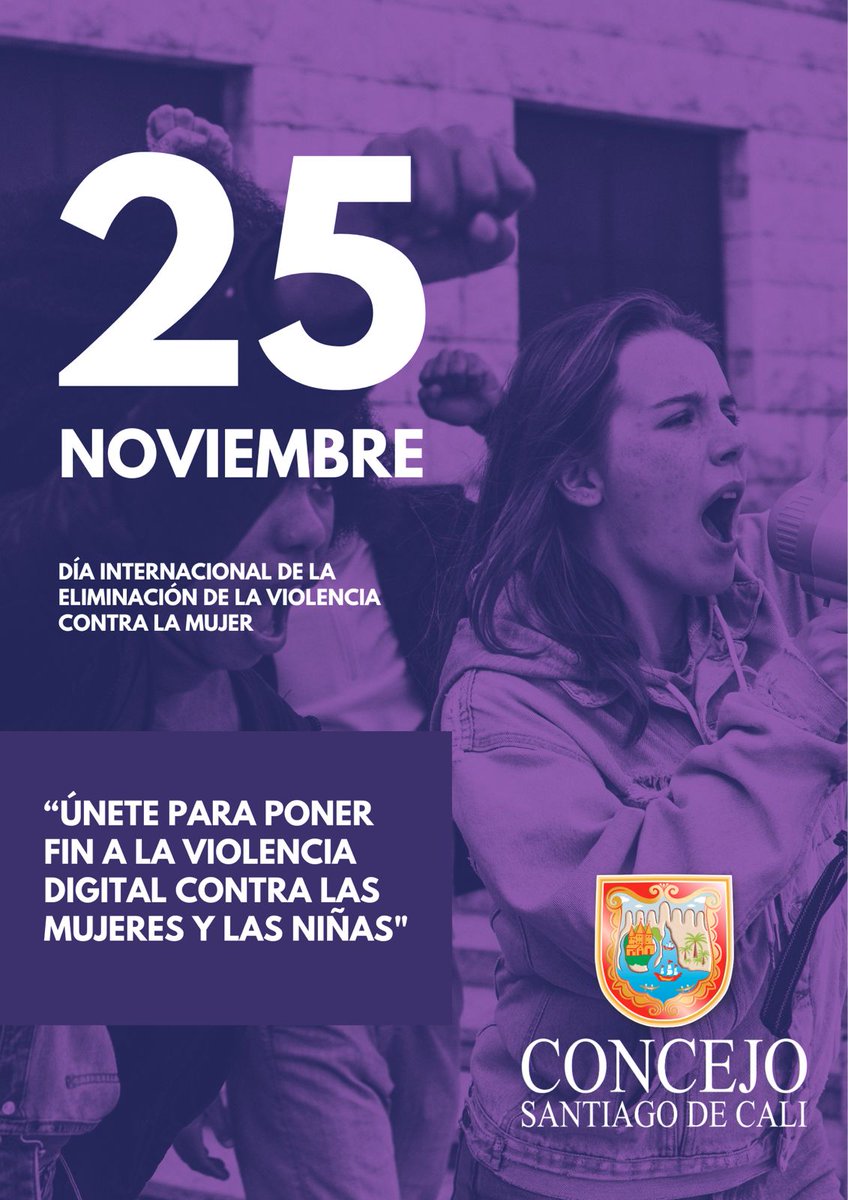 25
NOVIEMBRE

DÍA INTERNACIONAL DE LA ELIMINACIÓN DE LA VIOLENCIA CONTRA LA MUJER

“ÚNETE PARA PONER FIN A LA VIOLENCIA DIGITAL CONTRA LAS MUJERES Y LAS NIÑAS"

CONCEJO
SANTIAGO DE CALI